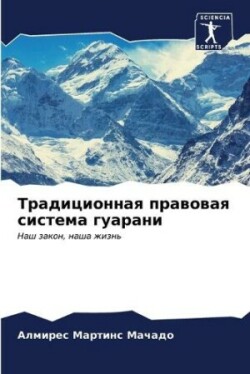 SCIENCIA SCRIPTS

Традиционная правовая система гуарани

Наш закон, наша жизнь

Алмирес Мартинс Мачадо